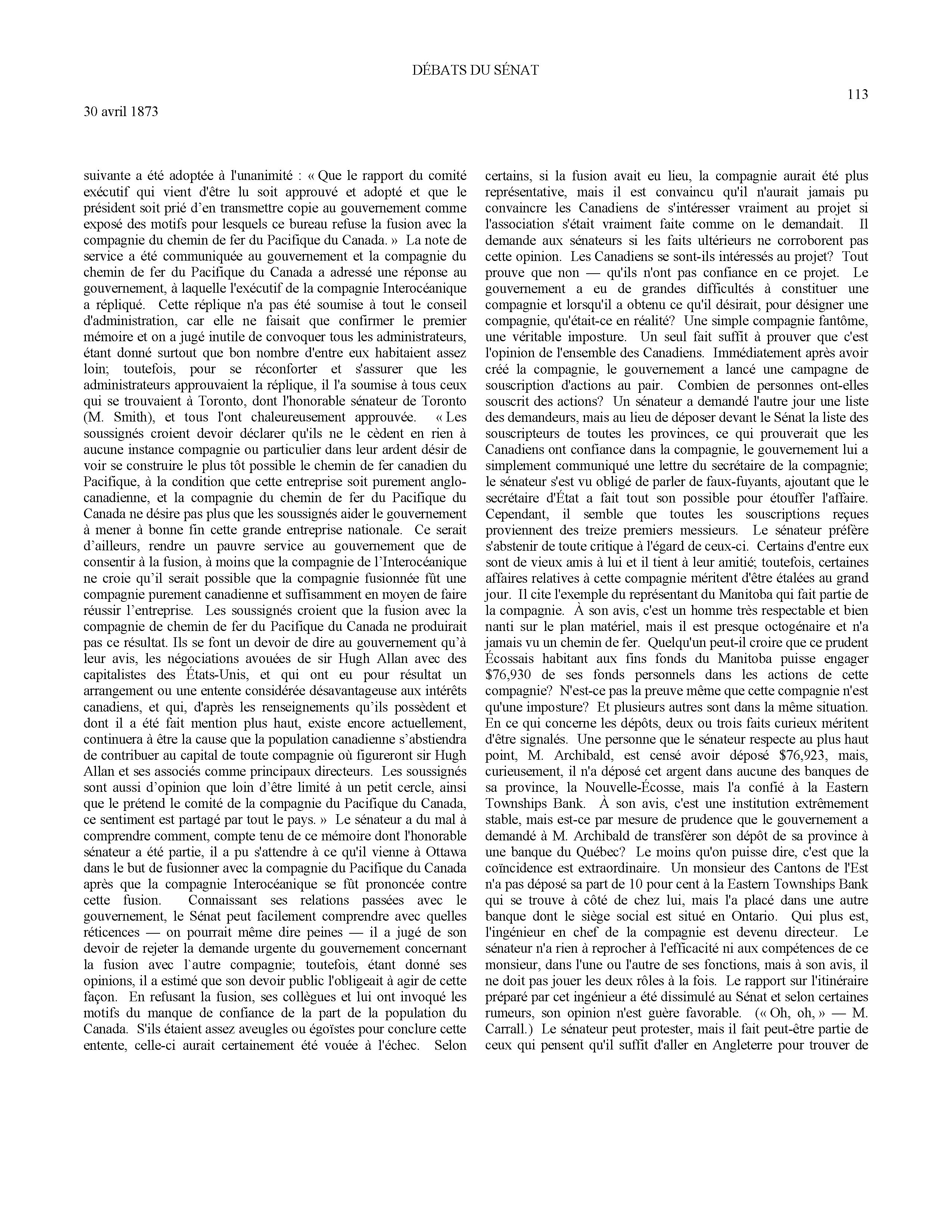 DÉBATS DU SÉNAT

113

30 avril 1873

suivante a été adoptée à l'unanimité : « Que le rapport du comité exécutif qui vient d'être lu soit approuvé et adopté et que le président soit prié d'en transmettre copie au gouvernement comme exposé des motifs pour lesquels ce bureau refuse la fusion avec la compagnie du chemin de fer du Pacifique du Canada. » La note de service a été communiquée au gouvernement et la compagnie du chemin de fer du Pacifique du Canada a adressé une réponse au gouvernement, à laquelle l'exécutif de la compagnie Interocéanique a répliqué. Cette réplique n'a pas été soumise à tout le conseil d'administration, car elle ne faisait que confirmer le premier mémoire et on a jugé inutile de convoquer tous les administrateurs, étant donné surtout que bon nombre d'entre eux habitaient assez loin; toutefois, pour se réconforter et s'assurer que les administrateurs approuvaient la réplique, il l'a soumise à tous ceux qui se trouvaient à Toronto, dont l'honorable sénateur de Toronto (M. Smith), et tous l'ont chaleureusement approuvée. « Les soussignés croient devoir déclarer qu'ils ne le cèdent en rien à aucune instance compagnie ou particulier dans leur ardent désir de voir se construire le plus tôt possible le chemin de fer canadien du Pacifique, à la condition que cette entreprise soit purement anglo-canadienne, et la compagnie du chemin de fer du Pacifique du Canada ne désire pas plus que les soussignés aider le gouvernement à mener à bonne fin cette grande entreprise nationale. Ce serait d'ailleurs, rendre un pauvre service au gouvernement que de consentir à la fusion, à moins que la compagnie de l'Interocéanique ne croie qu'il serait possible que la compagnie fusionnée fût une compagnie purement canadienne et suffisamment en moyen de faire réussir l'entreprise. Les soussignés croient que la fusion avec la compagnie de chemin de fer du Pacifique du Canada ne produirait pas ce résultat. Ils se font un devoir de dire au gouvernement qu'à leur avis, les négociations avouées de sir Hugh Allan avec des capitalistes des États-Unis, et qui ont eu pour résultat un arrangement ou une entente considérée désavantageuse aux intérêts canadiens, et qui, d'après les renseignements qu'ils possèdent et dont il a été fait mention plus haut, existe encore actuellement, continuera à être la cause que la population canadienne s'abstiendra de contribuer au capital de toute compagnie où figureront sir Hugh Allan et ses associés comme principaux directeurs. Les soussignés sont aussi d'opinion que loin d'être limité à un petit cercle, ainsi que le prétend le comité de la compagnie du Pacifique du Canada, ce sentiment est partagé par tout le pays. » Le sénateur a du mal à comprendre comment, compte tenu de ce mémoire dont l'honorable sénateur a été partie, il a pu s'attendre à ce qu'il vienne à Ottawa dans le but de fusionner avec la compagnie du Pacifique du Canada après que la compagnie Interocéanique se fût prononcée contre cette fusion. Connaissant ses relations passées avec le gouvernement, le Sénat peut facilement comprendre avec quelles réticences — on pourrait même dire peines — il a jugé de son devoir de rejeter la demande urgente du gouvernement concernant la fusion avec l`autre compagnie; toutefois, étant donné ses opinions, il a estimé que son devoir public l'obligeait à agir de cette façon. En refusant la fusion, ses collègues et lui ont invoqué les motifs du manque de confiance de la part de la population du Canada. S'ils étaient assez aveugles ou égoïstes pour conclure cette entente, celle-ci aurait certainement été vouée à l'échec. Selon certains, si la fusion avait eu lieu, la compagnie aurait été plus représentative, mais il est convaincu qu'il n'aurait jamais pu convaincre les Canadiens de s'intéresser vraiment au projet si l'association s'était vraiment faite comme on le demandait. Il demande aux sénateurs si les faits ultérieurs ne corroborent pas cette opinion. Les Canadiens se sont-ils intéressés au projet? Tout prouve que non — qu'ils n'ont pas confiance en ce projet. Le gouvernement a eu de grandes difficultés à constituer une compagnie et lorsqu'il a obtenu ce qu'il désirait, pour désigner une compagnie, qu'était-ce en réalité? Une simple compagnie fantôme, une véritable imposture. Un seul fait suffit à prouver que c'est l'opinion de l'ensemble des Canadiens. Immédiatement après avoir créé la compagnie, le gouvernement a lancé une campagne de souscription d'actions au pair. Combien de personnes ont-elles souscrit des actions? Un sénateur a demandé l'autre jour une liste des demandeurs, mais au lieu de déposer devant le Sénat la liste des souscripteurs de toutes les provinces, ce qui prouverait que les Canadiens ont confiance dans la compagnie, le gouvernement lui a simplement communiqué une lettre du secrétaire de la compagnie; le sénateur s'est vu obligé de parler de faux-fuyants, ajoutant que le secrétaire d'État a fait tout son possible pour étouffer l'affaire. Cependant, il semble que toutes les souscriptions reçues proviennent des treize premiers messieurs. Le sénateur préfère s'abstenir de toute critique à l'égard de ceux-ci. Certains d'entre eux sont de vieux amis à lui et il tient à leur amitié; toutefois, certaines affaires relatives à cette compagnie méritent d'être étalées au grand jour. Il cite l'exemple du représentant du Manitoba qui fait partie de la compagnie. À son avis, c'est un homme très respectable et bien nanti sur le plan matériel, mais il est presque octogénaire et n'a jamais vu un chemin de fer. Quelqu'un peut-il croire que ce prudent Écossais habitant aux fins fonds du Manitoba puisse engager $76,930 de ses fonds personnels dans les actions de cette compagnie? N'est-ce pas la preuve même que cette compagnie n'est qu'une imposture? Et plusieurs autres sont dans la même situation. En ce qui concerne les dépôts, deux ou trois faits curieux méritent d'être signalés. Une personne que le sénateur respecte au plus haut point, M. Archibald, est censé avoir déposé $76,923, mais, curieusement, il n'a déposé cet argent dans aucune des banques de sa province, la Nouvelle-Écosse, mais l'a confié à la Eastern Townships Bank. À son avis, c'est une institution extrêmement stable, mais est-ce par mesure de prudence que le gouvernement a demandé à M. Archibald de transférer son dépôt de sa province à une banque du Québec? Le moins qu'on puisse dire, c'est que la coïncidence est extraordinaire. Un monsieur des Cantons de l'Est n'a pas déposé sa part de 10 pour cent à la Eastern Townships Bank qui se trouve à côté de chez lui, mais l'a placé dans une autre banque dont le siège social est situé en Ontario. Qui plus est, l'ingénieur en chef de la compagnie est devenu directeur. Le sénateur n'a rien à reprocher à l'efficacité ni aux compétences de ce monsieur, dans l'une ou l'autre de ses fonctions, mais à son avis, il ne doit pas jouer les deux rôles à la fois. Le rapport sur l'itinéraire préparé par cet ingénieur a été dissimulé au Sénat et selon certaines rumeurs, son opinion n'est guère favorable. (« Oh, oh, » — M. Carrall.) Le sénateur peut protester, mais il fait peut-être partie de ceux qui pensent qu'il suffit d'aller en Angleterre pour trouver de